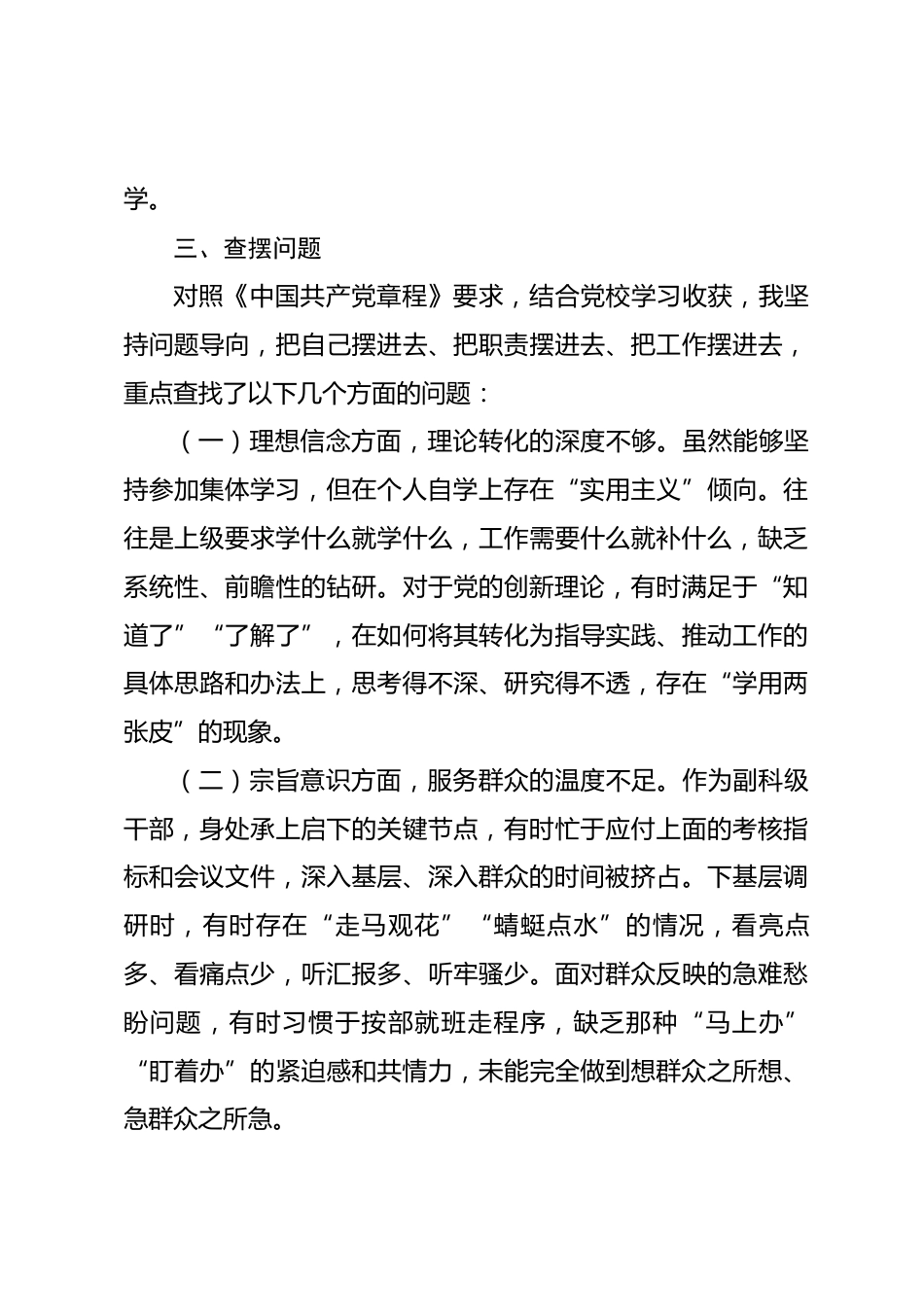 学。

三、查摆问题

对照《中国共产党章程》要求，结合党校学习收获，我坚持问题导向，把自己摆进去、把职责摆进去、把工作摆进去，重点查找了以下几个方面的问题：

（一）理想信念方面，理论转化的深度不够。虽然能够坚持参加集体学习，但在个人自学上存在“实用主义”倾向。往往是上级要求学什么就学什么，工作需要什么就补什么，缺乏系统性、前瞻性的钻研。对于党的创新理论，有时满足于“知道了”“了解了”，在如何将其转化为指导实践、推动工作的具体思路和办法上，思考得不深、研究得不透，存在“学用两张皮”的现象。

（二）宗旨意识方面，服务群众的温度不足。作为副科级干部，身处承上启下的关键节点，有时忙于应付上面的考核指标和会议文件，深入基层、深入群众的时间被挤占。下基层调研时，有时存在“走马观花”“蜻蜓点水”的情况，看亮点多、看痛点少，听汇报多、听牢骚少。面对群众反映的急难愁盼问题，有时习惯于按部就班走程序，缺乏那种“马上办”“盯着办”的紧迫感和共情力，未能完全做到想群众之所想、急群众之所急。